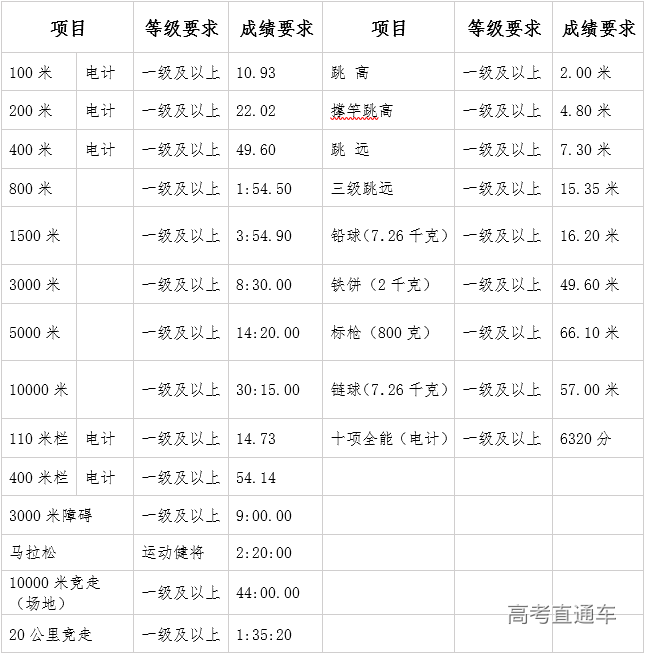 | 项目 | | 等级要求 | 成绩要求 | 项目 | 等级要求 | 成绩要求 |
|---|---|---|---|---|---|---|
| 100米 | 电计 | 一级及以上 | 10.93 | 跳 高 | 一级及以上 | 2.00米 |
| 200米 | 电计 | 一级及以上 | 22.02 | 撑竿跳高 | 一级及以上 | 4.80米 |
| 400米 | 电计 | 一级及以上 | 49.60 | 跳 远 | 一级及以上 | 7.30米 |
| 800米 | | 一级及以上 | 1:54.50 | 三级跳远 | 一级及以上 | 15.35米 |
| 1500米 | | 一级及以上 | 3:54.90 | 铅球(7.26千克) | 一级及以上 | 16.20米 |
| 3000米 | | 一级及以上 | 8:30.00 | 铁饼(2千克) | 一级及以上 | 49.60米 |
| 5000米 | | 一级及以上 | 14:20.00 | 标枪(800克) | 一级及以上 | 66.10米 |
| 10000米 | | 一级及以上 | 30:15.00 | 链球(7.26千克) | 一级及以上 | 57.00米 |
| 110米栏 | 电计 | 一级及以上 | 14.73 | 十项全能(电计) | 一级及以上 | 6320分 |
| 400米栏 | 电计 | 一级及以上 | 54.14 | | | |
| 3000米障碍 | | 一级及以上 | 9:00.00 | | | |
| 马拉松 | | 运动健将 | 2:20:00 | | | |
| 10000米竞走(场地) | | 一级及以上 | 44:00.00 | | | |
| 20公里竞走 | | 一级及以上 | 1:35:20 | | | |

高考直通车